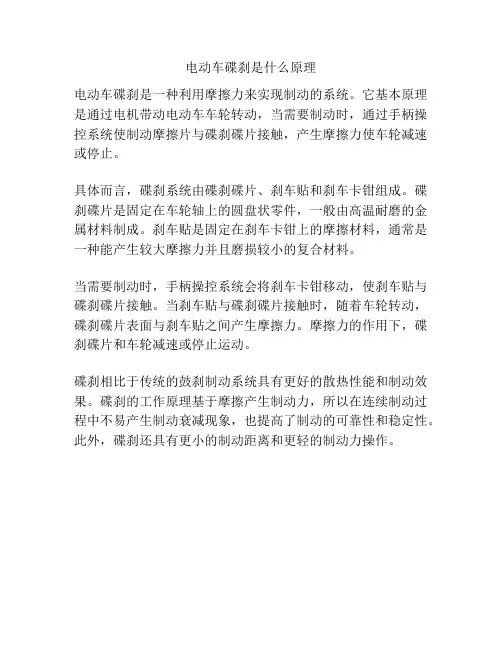 电动车碟刹是什么原理

电动车碟刹是一种利用摩擦力来实现制动的系统。它基本原理是通过电机带动电动车车轮转动，当需要制动时，通过手柄操控系统使制动摩擦片与碟刹碟片接触，产生摩擦力使车轮减速或停止。

具体而言，碟刹系统由碟刹碟片、刹车贴和刹车卡钳组成。碟刹碟片是固定在车轮轴上的圆盘状零件，一般由高温耐磨的金属材料制成。刹车贴是固定在刹车卡钳上的摩擦材料，通常是一种能产生较大摩擦力并且磨损较小的复合材料。

当需要制动时，手柄操控系统会将刹车卡钳移动，使刹车贴与碟刹碟片接触。当刹车贴与碟刹碟片接触时，随着车轮转动，碟刹碟片表面与刹车贴之间产生摩擦力。摩擦力的作用下，碟刹碟片和车轮减速或停止运动。

碟刹相比于传统的鼓刹制动系统具有更好的散热性能和制动效果。碟刹的工作原理基于摩擦产生制动力，所以在连续制动过程中不易产生制动衰减现象，也提高了制动的可靠性和稳定性。此外，碟刹还具有更小的制动距离和更轻的制动力操作。